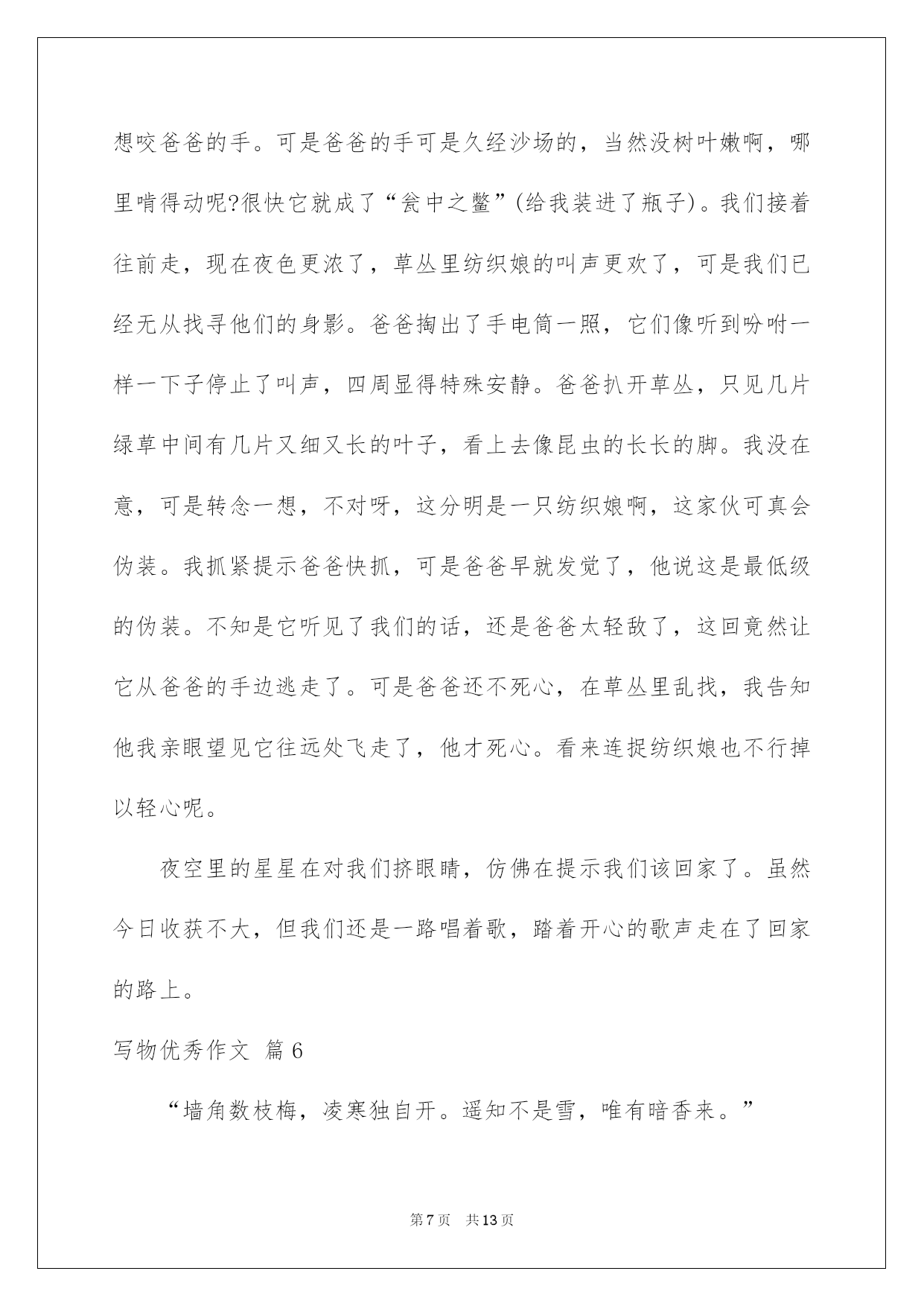 想咬爸爸的手。可是爸爸的手可是久经沙场的，当然没树叶嫩啊，哪里啃得动呢?很快它就成了“瓮中之鳖”(给我装进了瓶子)。我们接着往前走，现在夜色更浓了，草丛里纺织娘的叫声更欢了，可是我们已经无从找寻他们的身影。爸爸掏出了手电筒一照，它们像听到吩咐一样一下子停止了叫声，四周显得特殊安静。爸爸扒开草丛，只见几片绿草中间有几片又细又长的叶子，看上去像昆虫的长长的脚。我没在意，可是转念一想，不对呀，这分明是一只纺织娘啊，这家伙可真会伪装。我抓紧提示爸爸快抓，可是爸爸早就发觉了，他说这是最低级的伪装。不知是它听见了我们的话，还是爸爸太轻敌了，这回竟然让它从爸爸的手边逃走了。可是爸爸还不死心，在草丛里乱找，我告知他我亲眼望见它往远处飞走了，他才死心。看来连捉纺织娘也不行掉以轻心呢。

夜空里的星星在对我们挤眼睛，仿佛在提示我们该回家了。虽然今日收获不大，但我们还是一路唱着歌，踏着开心的歌声走在了回家的路上。

写物优秀作文 篇6

“墙角数枝梅，凌寒独自开。遥知不是雪，唯有暗香来。”

第7页 共13页